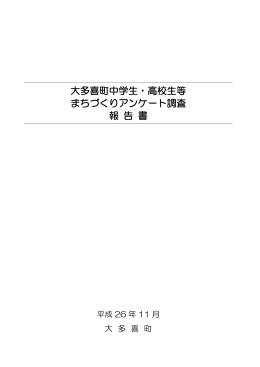 大多喜町中学生・高校生等
まちづくりアンケート調査
報 告 書

平成 26 年 11 月
大 多 喜 町